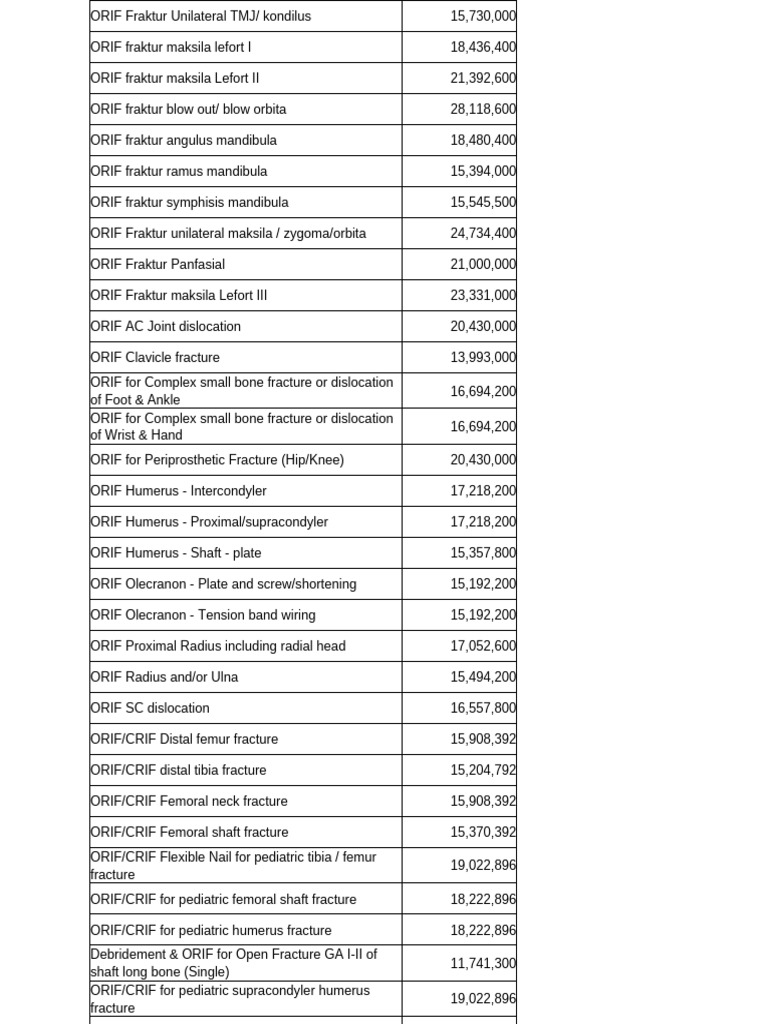 | | |
|---|---|
| ORIF Fraktur Unilateral TMJ/ kondilus | 15,730,000 |
| ORIF fraktur maksila lefort I | 18,436,400 |
| ORIF fraktur maksila Lefort II | 21,392,600 |
| ORIF fraktur blow out/ blow orbita | 28,118,600 |
| ORIF fraktur angulus mandibula | 18,480,400 |
| ORIF fraktur ramus mandibula | 15,394,000 |
| ORIF fraktur symphisis mandibula | 15,545,500 |
| ORIF Fraktur unilateral maksila / zygoma/orbita | 24,734,400 |
| ORIF Fraktur Panfasial | 21,000,000 |
| ORIF Fraktur maksila Lefort III | 23,331,000 |
| ORIF AC Joint dislocation | 20,430,000 |
| ORIF Clavicle fracture | 13,993,000 |
| ORIF for Complex small bone fracture or dislocation of Foot & Ankle | 16,694,200 |
| ORIF for Complex small bone fracture or dislocation of Wrist & Hand | 16,694,200 |
| ORIF for Periprosthetic Fracture (Hip/Knee) | 20,430,000 |
| ORIF Humerus - Intercondyler | 17,218,200 |
| ORIF Humerus - Proximal/supracondyler | 17,218,200 |
| ORIF Humerus - Shaft - plate | 15,357,800 |
| ORIF Olecranon - Plate and screw/shortening | 15,192,200 |
| ORIF Olecranon - Tension band wiring | 15,192,200 |
| ORIF Proximal Radius including radial head | 17,052,600 |
| ORIF Radius and/or Ulna | 15,494,200 |
| ORIF SC dislocation | 16,557,800 |
| ORIF/CRIF Distal femur fracture | 15,908,392 |
| ORIF/CRIF distal tibia fracture | 15,204,792 |
| ORIF/CRIF Femoral neck fracture | 15,908,392 |
| ORIF/CRIF Femoral shaft fracture | 15,370,392 |
| ORIF/CRIF Flexible Nail for pediatric tibia / femur fracture | 19,022,896 |
| ORIF/CRIF for pediatric femoral shaft fracture | 18,222,896 |
| ORIF/CRIF for pediatric humerus fracture | 18,222,896 |
| Debridement & ORIF for Open Fracture GA I-II of shaft long bone (Single) | 11,741,300 |
| ORIF/CRIF for pediatric supracondyler humerus fracture | 19,022,896 |